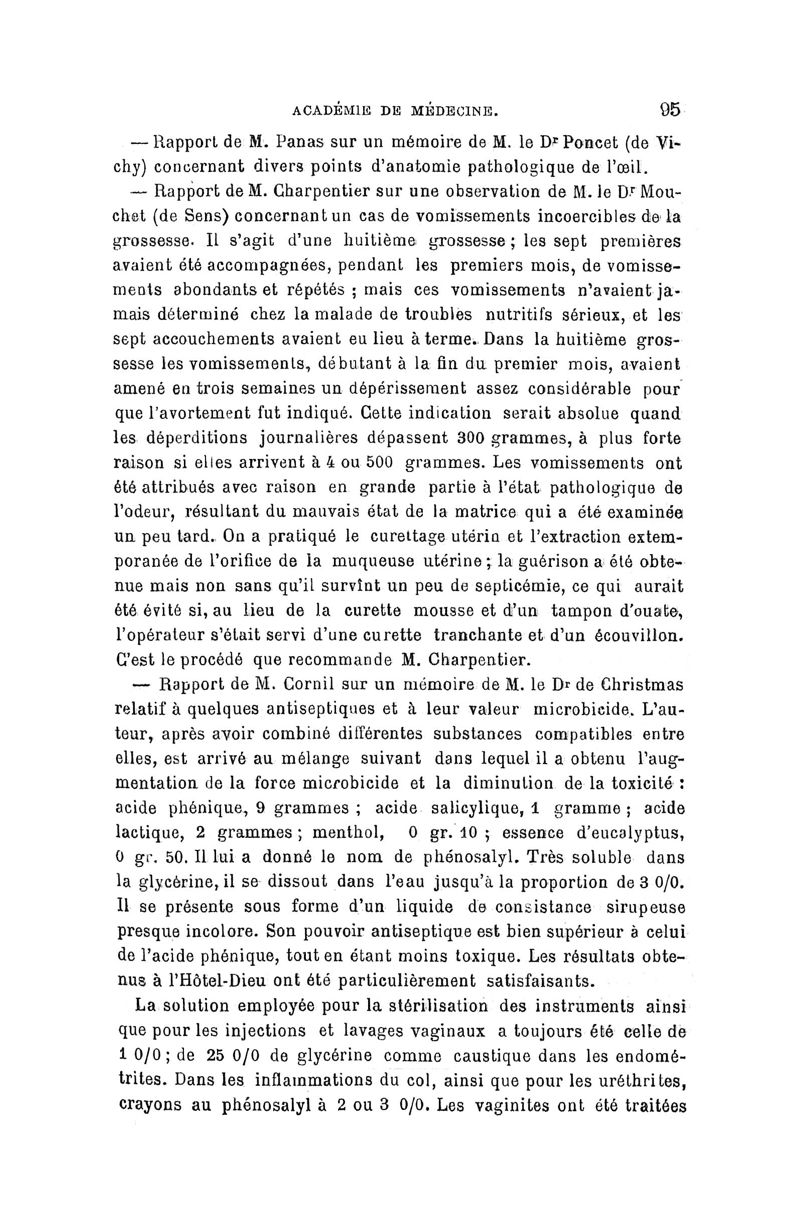 ACADÉMIE DE MÉDECINE. 95

— Rapport de M. Panas sur un mémoire de M. le Dr Poncet (de Vichy) concernant divers points d'anatomie pathologique de l'œil.

— Rapport de M. Charpentier sur une observation de M. le Dr Mouchet (de Sens) concernant un cas de vomissements incoercibles de la grossesse. Il s'agit d'une huitième grossesse ; les sept premières avaient été accompagnées, pendant les premiers mois, de vomissements abondants et répétés ; mais ces vomissements n'avaient jamais déterminé chez la malade de troubles nutritifs sérieux, et les sept accouchements avaient eu lieu à terme. Dans la huitième grossesse les vomissements, débutant à la fin du premier mois, avaient amené en trois semaines un dépérissement assez considérable pour que l'avortement fut indiqué. Cette indication serait absolue quand les déperditions journalières dépassent 300 grammes, à plus forte raison si elles arrivent à 4 ou 500 grammes. Les vomissements ont été attribués avec raison en grande partie à l'état pathologique de l'odeur, résultant du mauvais état de la matrice qui a été examinée un peu tard. On a pratiqué le curettage utérin et l'extraction extemporanée de l'orifice de la muqueuse utérine ; la guérison a été obtenue mais non sans qu'il survînt un peu de septicémie, ce qui aurait été évité si, au lieu de la curette mousse et d'un tampon d'ouate, l'opérateur s'était servi d'une curette tranchante et d'un écouvillon. C'est le procédé que recommande M. Charpentier.

— Rapport de M. Cornil sur un mémoire de M. le Dr de Christmas relatif à quelques antiseptiques et à leur valeur microbicide. L'auteur, après avoir combiné différentes substances compatibles entre elles, est arrivé au mélange suivant dans lequel il a obtenu l'augmentation de la force microbicide et la diminution de la toxicité : acide phénique, 9 grammes ; acide salicylique, 1 gramme ; acide lactique, 2 grammes ; menthol, 0 gr. 10 ; essence d'eucalyptus, 0 gr. 50. Il lui a donné le nom de phénosalyl. Très soluble dans la glycérine, il se dissout dans l'eau jusqu'à la proportion de 3 0/0. Il se présente sous forme d'un liquide de consistance sirupeuse presque incolore. Son pouvoir antiseptique est bien supérieur à celui de l'acide phénique, tout en étant moins toxique. Les résultats obtenus à l'Hôtel-Dieu ont été particulièrement satisfaisants.

La solution employée pour la stérilisation des instruments ainsi que pour les injections et lavages vaginaux a toujours été celle de 1 0/0 ; de 25 0/0 de glycérine comme caustique dans les endométrites. Dans les inflammations du col, ainsi que pour les uréthrites, crayons au phénosalyl à 2 ou 3 0/0. Les vaginites ont été traitées